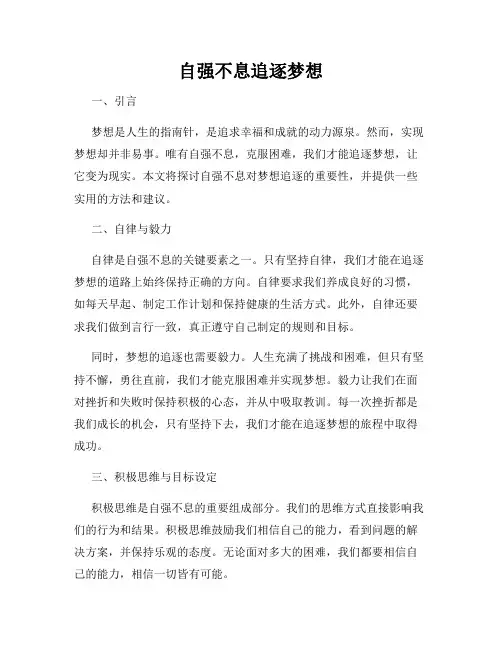 自强不息追逐梦想

一、引言

梦想是人生的指南针，是追求幸福和成就的动力源泉。然而，实现梦想却并非易事。唯有自强不息，克服困难，我们才能追逐梦想，让它变为现实。本文将探讨自强不息对梦想追逐的重要性，并提供一些实用的方法和建议。

二、自律与毅力

自律是自强不息的关键要素之一。只有坚持自律，我们才能在追逐梦想的道路上始终保持正确的方向。自律要求我们养成良好的习惯，如每天早起、制定工作计划和保持健康的生活方式。此外，自律还要求我们做到言行一致，真正遵守自己制定的规则和目标。

同时，梦想的追逐也需要毅力。人生充满了挑战和困难，但只有坚持不懈，勇往直前，我们才能克服困难并实现梦想。毅力让我们在面对挫折和失败时保持积极的心态，并从中吸取教训。每一次挫折都是我们成长的机会，只有坚持下去，我们才能在追逐梦想的旅程中取得成功。

三、积极思维与目标设定

积极思维是自强不息的重要组成部分。我们的思维方式直接影响我们的行为和结果。积极思维鼓励我们相信自己的能力，看到问题的解决方案，并保持乐观的态度。无论面对多大的困难，我们都要相信自己的能力，相信一切皆有可能。